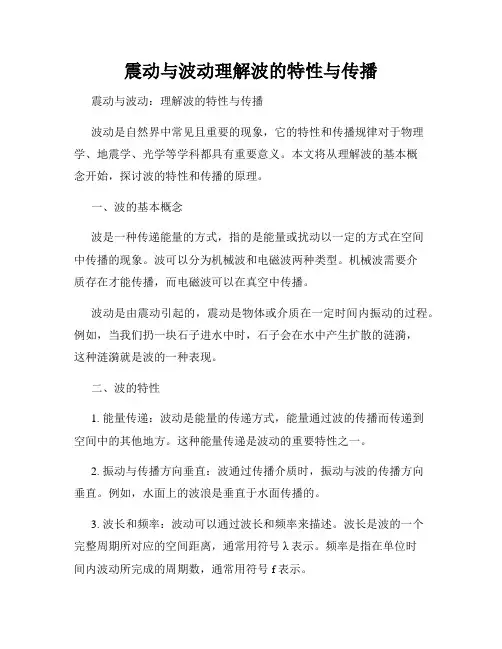 震动与波动理解波的特性与传播

震动与波动：理解波的特性与传播

波动是自然界中常见且重要的现象，它的特性和传播规律对于物理学、地震学、光学等学科都具有重要意义。本文将从理解波的基本概念开始，探讨波的特性和传播的原理。

一、波的基本概念

波是一种传递能量的方式，指的是能量或扰动以一定的方式在空间中传播的现象。波可以分为机械波和电磁波两种类型。机械波需要介质存在才能传播，而电磁波可以在真空中传播。

波动是由震动引起的，震动是物体或介质在一定时间内振动的过程。例如，当我们扔一块石子进水中时，石子会在水中产生扩散的涟漪，这种涟漪就是波的一种表现。

二、波的特性

1. 能量传递：波动是能量的传递方式，能量通过波的传播而传递到空间中的其他地方。这种能量传递是波动的重要特性之一。

2. 振动与传播方向垂直：波通过传播介质时，振动与波的传播方向垂直。例如，水面上的波浪是垂直于水面传播的。

3. 波长和频率：波动可以通过波长和频率来描述。波长是波的一个完整周期所对应的空间距离，通常用符号 λ 表示。频率是指在单位时间内波动所完成的周期数，通常用符号 f 表示。